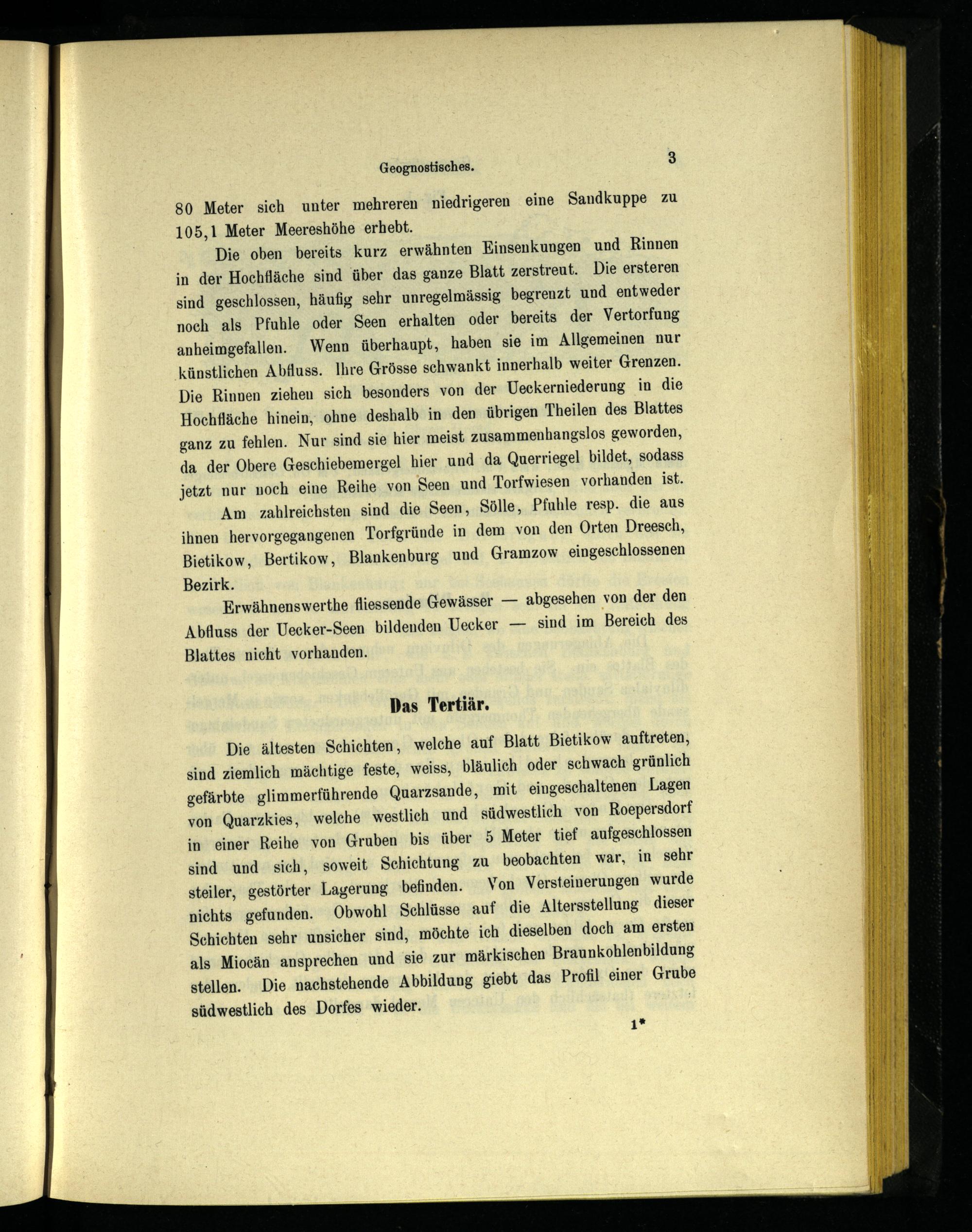 Geognostisches. 3

80 Meter sich unter mehreren niedrigeren eine Sandkuppe zu 105,1 Meter Meereshöhe erhebt.

Die oben bereits kurz erwähnten Einsenkungen und Rinnen in der Hochfläche sind über das ganze Blatt zerstreut. Die ersteren sind geschlossen, häufig sehr unregelmässig begrenzt und entweder noch als Pfuhle oder Seen erhalten oder bereits der Vertorfung anheimgefallen. Wenn überhaupt, haben sie im Allgemeinen nur künstlichen Abfluss. Ihre Grösse schwankt innerhalb weiter Grenzen. Die Rinnen ziehen sich besonders von der Ueckerniederung in die Hochfläche hinein, ohne deshalb in den übrigen Theilen des Blattes ganz zu fehlen. Nur sind sie hier meist zusammenhangslos geworden, da der Obere Geschiebemergel hier und da Querriegel bildet, sodass jetzt nur noch eine Reihe von Seen und Torfwiesen vorhanden ist.

Am zahlreichsten sind die Seen, Sölle, Pfuhle resp. die aus ihnen hervorgegangenen Torfgründe in dem von den Orten Dreesch, Bietikow, Bertikow, Blankenburg und Gramzow eingeschlossenen Bezirk.

Erwähnenswerthe fliessende Gewässer — abgesehen von der den Abfluss der Uecker-Seen bildenden Uecker — sind im Bereich des Blattes nicht vorhanden.

Das Tertiär.

Die ältesten Schichten, welche auf Blatt Bietikow auftreten, sind ziemlich mächtige feste, weiss, bläulich oder schwach grünlich gefärbte glimmerführende Quarzsande, mit eingeschaltenen Lagen von Quarzkies, welche westlich und südwestlich von Roepersdorf in einer Reihe von Gruben bis über 5 Meter tief aufgeschlossen sind und sich, soweit Schichtung zu beobachten war, in sehr steiler, gestörter Lagerung befinden. Von Versteinerungen wurde nichts gefunden. Obwohl Schlüsse auf die Altersstellung dieser Schichten sehr unsicher sind, möchte ich dieselben doch am ersten als Miocän ansprechen und sie zur märkischen Braunkohlenbildung stellen. Die nachstehende Abbildung giebt das Profil einer Grube südwestlich des Dorfes wieder.

1*